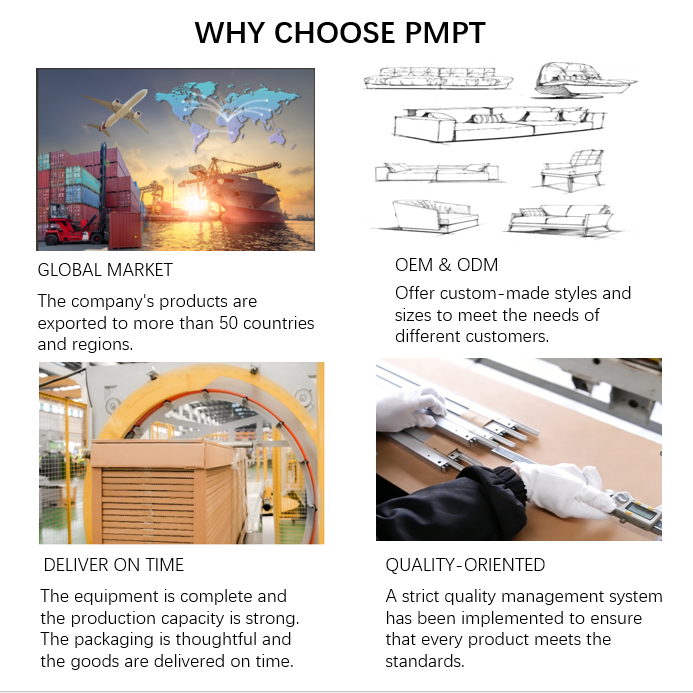 WHY CHOOSE PMPT

GLOBAL MARKET

The company's products are exported to more than 50 countries and regions.

OEM & ODM

Offer custom-made styles and sizes to meet the needs of different customers.

DELIVER ON TIME

The equipment is complete and the production capacity is strong. The packaging is thoughtful and the goods are delivered on time.

QUALITY-ORIENTED

A strict quality management system has been implemented to ensure that every product meets the standards.